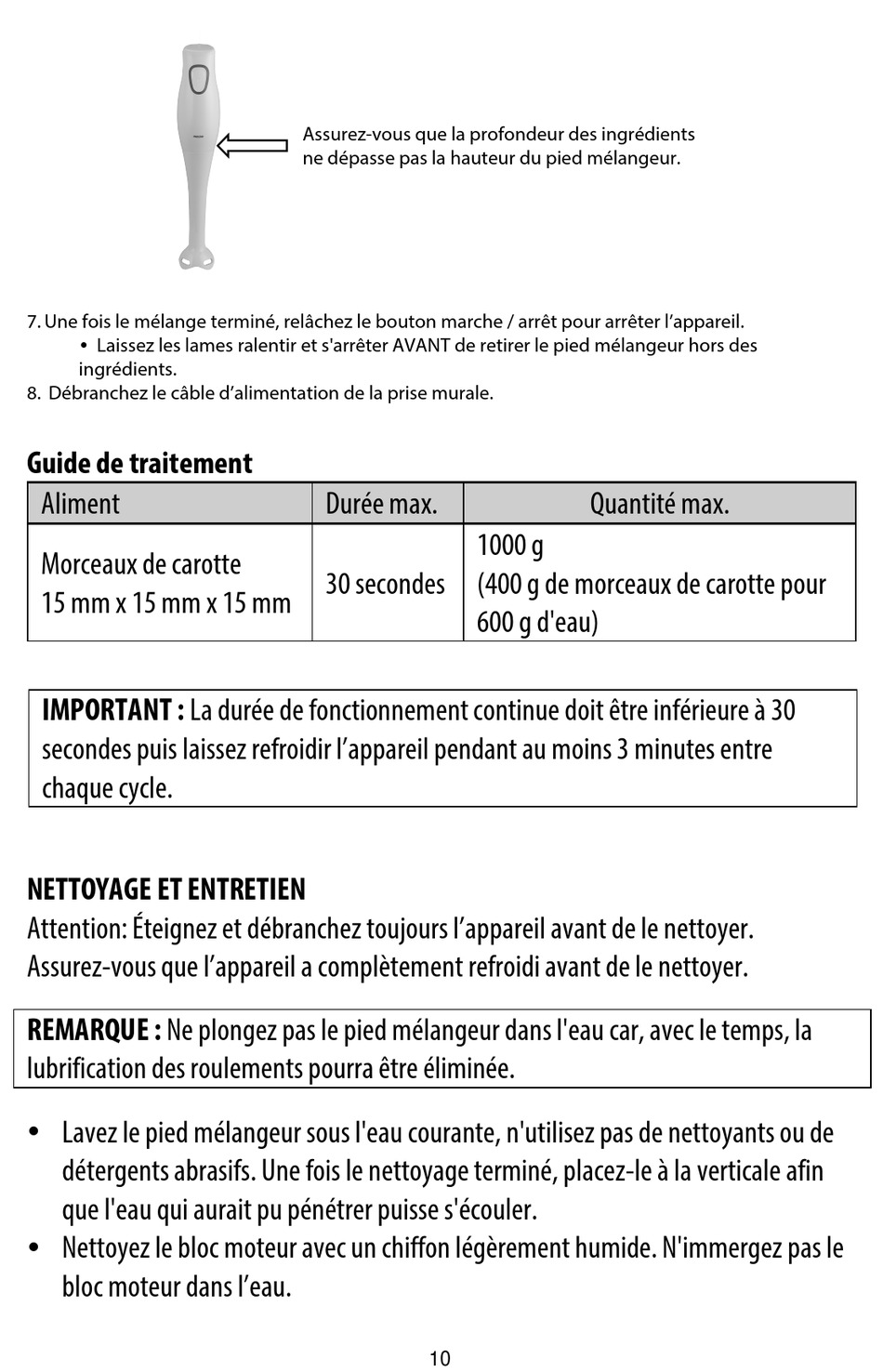 Assurez-vous que la profondeur des ingrédients ne dépasse pas la hauteur du pied mélangeur.

7. Une fois le mélange terminé, relâchez le bouton marche / arrêt pour arrêter l'appareil.
• Laissez les lames ralentir et s'arrêter AVANT de retirer le pied mélangeur hors des ingrédients.
8. Débranchez le câble d'alimentation de la prise murale.

Guide de traitement

| Aliment | Durée max. | Quantité max. |
|---|---|---|
| Morceaux de carotte 15 mm x 15 mm x 15 mm | 30 secondes | 1000 g (400 g de morceaux de carotte pour 600 g d'eau) |

IMPORTANT : La durée de fonctionnement continue doit être inférieure à 30 secondes puis laissez refroidir l'appareil pendant au moins 3 minutes entre chaque cycle.

NETTOYAGE ET ENTRETIEN
Attention: Éteignez et débranchez toujours l'appareil avant de le nettoyer. Assurez-vous que l'appareil a complètement refroidi avant de le nettoyer.

REMARQUE : Ne plongez pas le pied mélangeur dans l'eau car, avec le temps, la lubrification des roulements pourra être éliminée.

• Lavez le pied mélangeur sous l'eau courante, n'utilisez pas de nettoyants ou de détergents abrasifs. Une fois le nettoyage terminé, placez-le à la verticale afin que l'eau qui aurait pu pénétrer puisse s'écouler.
• Nettoyez le bloc moteur avec un chiffon légèrement humide. N'immergez pas le bloc moteur dans l'eau.

10